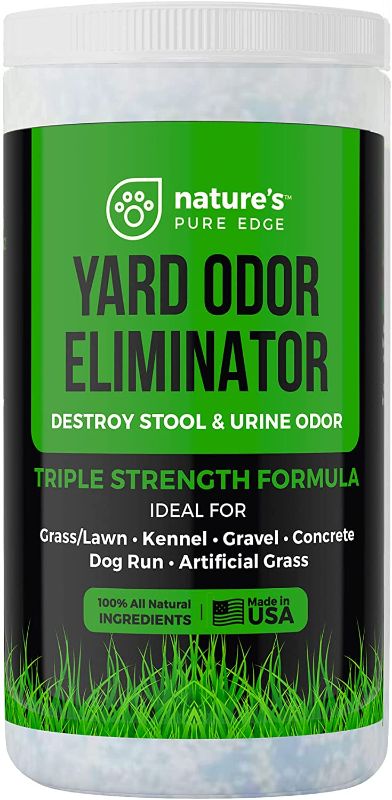 nature's™
PURE EDGE

YARD ODOR ELIMINATOR

DESTROY STOOL & URINE ODOR

TRIPLE STRENGTH FORMULA
IDEAL FOR
Grass/Lawn • Kennel • Gravel • Concrete
Dog Run • Artificial Grass

100% All Natural INGREDIENTS
Made in USA